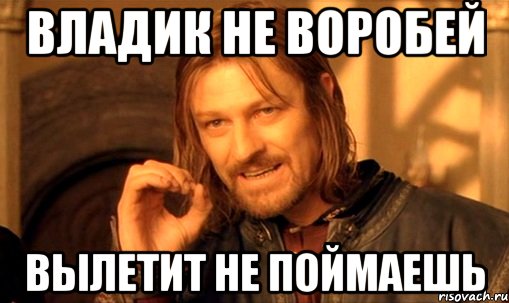 ВЛАДИК НЕ ВОРОБЕЙ

ВЫЛЕТИТ НЕ ПОЙМАЕШЬ

risovach.ru